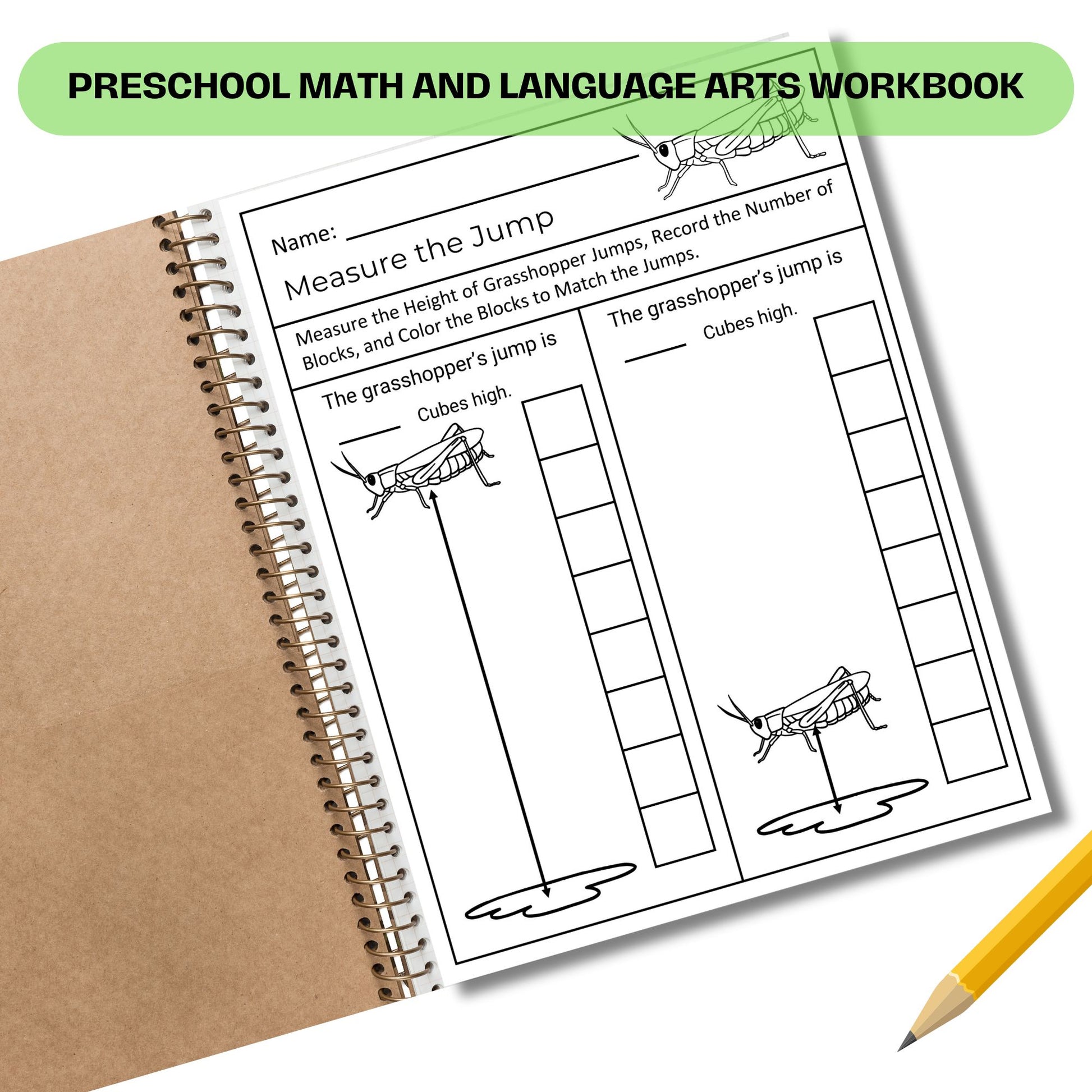 PRESCHOOL MATH AND LANGUAGE ARTS WORKBOOK

Name: ____

Measure the Jump

Measure the Height of Grasshopper Jumps, Record the Number of Blocks, and Color the Blocks to Match the Jumps.

The grasshopper's jump is ____ Cubes high.

The grasshopper's jump is ____ Cubes high.